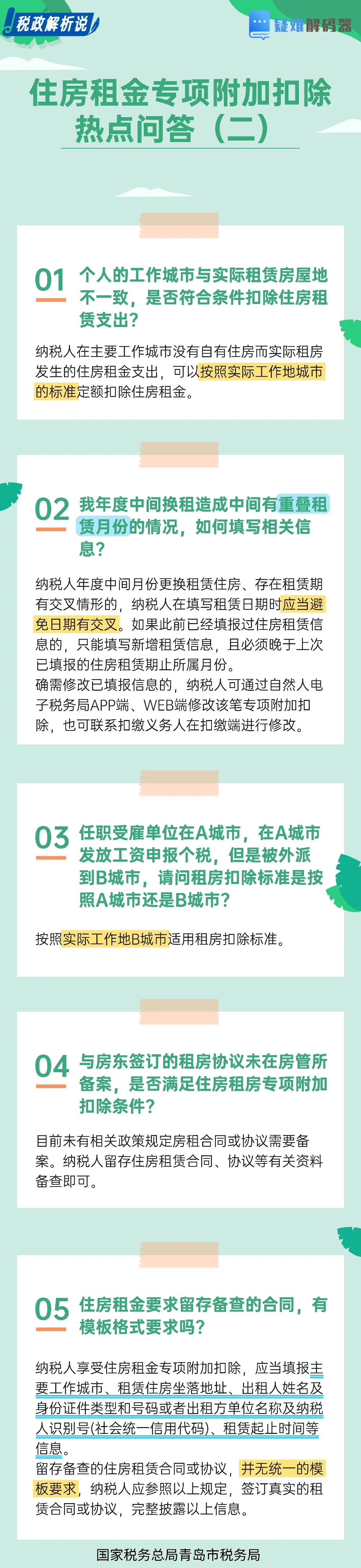 税政解析说

疑难解码器

住房租金专项附加扣除
热点问答（二）

01 个人的工作城市与实际租赁房屋地不一致，是否符合条件扣除住房租赁支出？

纳税人在主要工作城市没有自有住房而实际租房发生的住房租金支出，可以按照实际工作地城市的标准定额扣除住房租金。

02 我年度中间换租造成中间有重叠租赁月份的情况，如何填写相关信息？

纳税人年度中间月份更换租赁住房、存在租赁期有交叉情形的，纳税人在填写租赁日期时应当避免日期有交叉。如果此前已经填报过住房租赁信息的，只能填写新增租赁信息，且必须晚于上次已填报的住房租赁期止所属月份。
确需修改已填报信息的，纳税人可通过自然人电子税务局APP端、WEB端修改该笔专项附加扣除，也可联系扣缴义务人在扣缴端进行修改。

03 任职受雇单位在A城市，在A城市发放工资申报个税，但是被外派到B城市，请问租房扣除标准是按照A城市还是B城市？

按照实际工作地B城市适用租房扣除标准。

04 与房东签订的租房协议未在房管所备案，是否满足住房租房专项附加扣除条件？

目前未有相关政策规定房租合同或协议需要备案。纳税人留存住房租赁合同、协议等有关资料备查即可。

05 住房租金要求留存备查的合同，有模板格式要求吗？

纳税人享受住房租金专项附加扣除，应当填报主要工作城市、租赁住房坐落地址、出租人姓名及身份证件类型和号码或者出租方单位名称及纳税人识别号(社会统一信用代码)、租赁起止时间等信息。
留存备查的住房租赁合同或协议，并无统一的模板要求，纳税人应参照以上规定，签订真实的租赁合同或协议，完整披露以上信息。

国家税务总局青岛市税务局